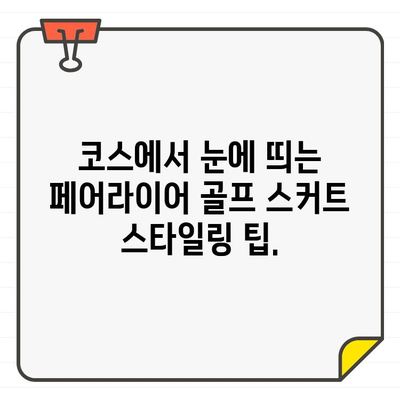 코스에서 눈에 띄는 페어라이어 골프 스커트 스타일링 팁.